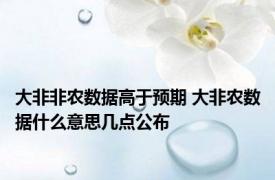 大非非农数据高于预期 大非农数据什么意思几点公布